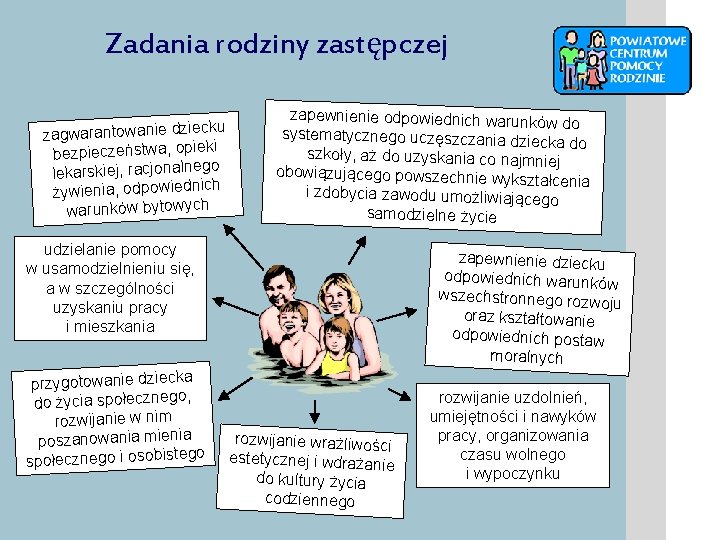 Zadania rodziny zastępczej

POWIATOWE CENTRUM POMOCY RODZINIE

zagwarantowanie dziecku bezpieczeństwa, opieki lekarskiej, racjonalnego żywienia, odpowiednich warunków bytowych

zapewnienie odpowiednich warunków do systematycznego uczęszczania dziecka do szkoły, aż do uzyskania co najmniej obowiązującego powszechnie wykształcenia i zdobycia zawodu umożliwiającego samodzielne życie

udzielanie pomocy w usamodzielnieniu się, a w szczególności uzyskaniu pracy i mieszkania

zapewnienie dziecku odpowiednich warunków wszechstronnego rozwoju oraz kształtowanie odpowiednich postaw moralnych

przygotowanie dziecka do życia społecznego, rozwijanie w nim poszanowania mienia społecznego i osobistego

rozwijanie wrażliwości estetycznej i wdrażanie do kultury życia codziennego

rozwijanie uzdolnień, umiejętności i nawyków pracy, organizowania czasu wolnego i wypoczynku